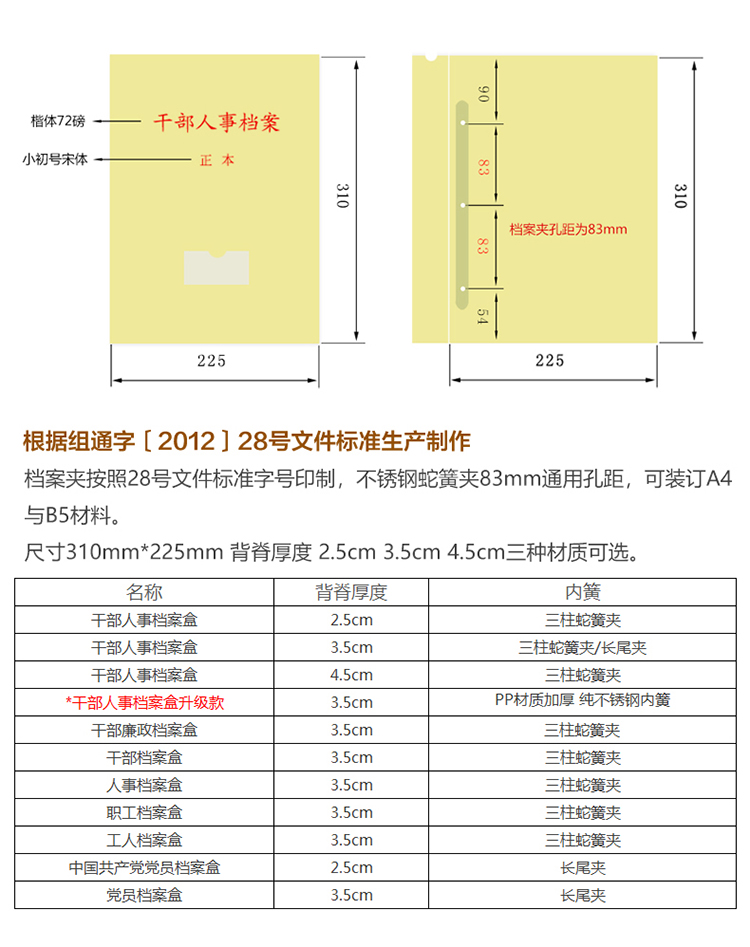 楷体72磅
干部人事档案
小初号宋体
正 本
310
225

90
83
83
54
档案夹孔距为83mm
310
225

根据组通字［2012］28号文件标准生产制作

档案夹按照28号文件标准字号印制，不锈钢蛇簧夹83mm通用孔距，可装订A4与B5材料。

尺寸310mm*225mm 背脊厚度 2.5cm 3.5cm 4.5cm三种材质可选。

| 名称 | 背脊厚度 | 内簧 |
|---|---|---|
| 干部人事档案盒 | 2.5cm | 三柱蛇簧夹 |
| 干部人事档案盒 | 3.5cm | 三柱蛇簧夹/长尾夹 |
| 干部人事档案盒 | 4.5cm | 三柱蛇簧夹 |
| *干部人事档案盒升级款 | 3.5cm | PP材质加厚 纯不锈钢内簧 |
| 干部廉政档案盒 | 3.5cm | 三柱蛇簧夹 |
| 干部档案盒 | 3.5cm | 三柱蛇簧夹 |
| 人事档案盒 | 3.5cm | 三柱蛇簧夹 |
| 职工档案盒 | 3.5cm | 三柱蛇簧夹 |
| 工人档案盒 | 3.5cm | 三柱蛇簧夹 |
| 中国共产党党员档案盒 | 2.5cm | 长尾夹 |
| 党员档案盒 | 3.5cm | 长尾夹 |